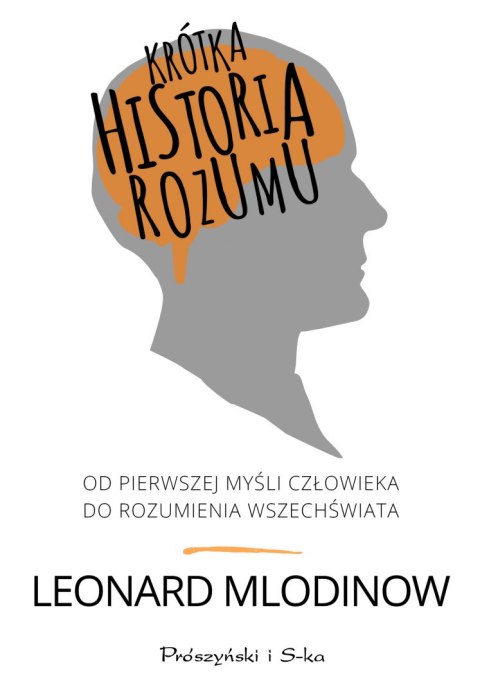 KRÓTKA
HISTORIA
ROZUMU

OD PIERWSZEJ MYŚLI CZŁOWIEKA
DO ROZUMIENIA WSZECHŚWIATA

LEONARD MLODINOW

Prószyński i S-ka